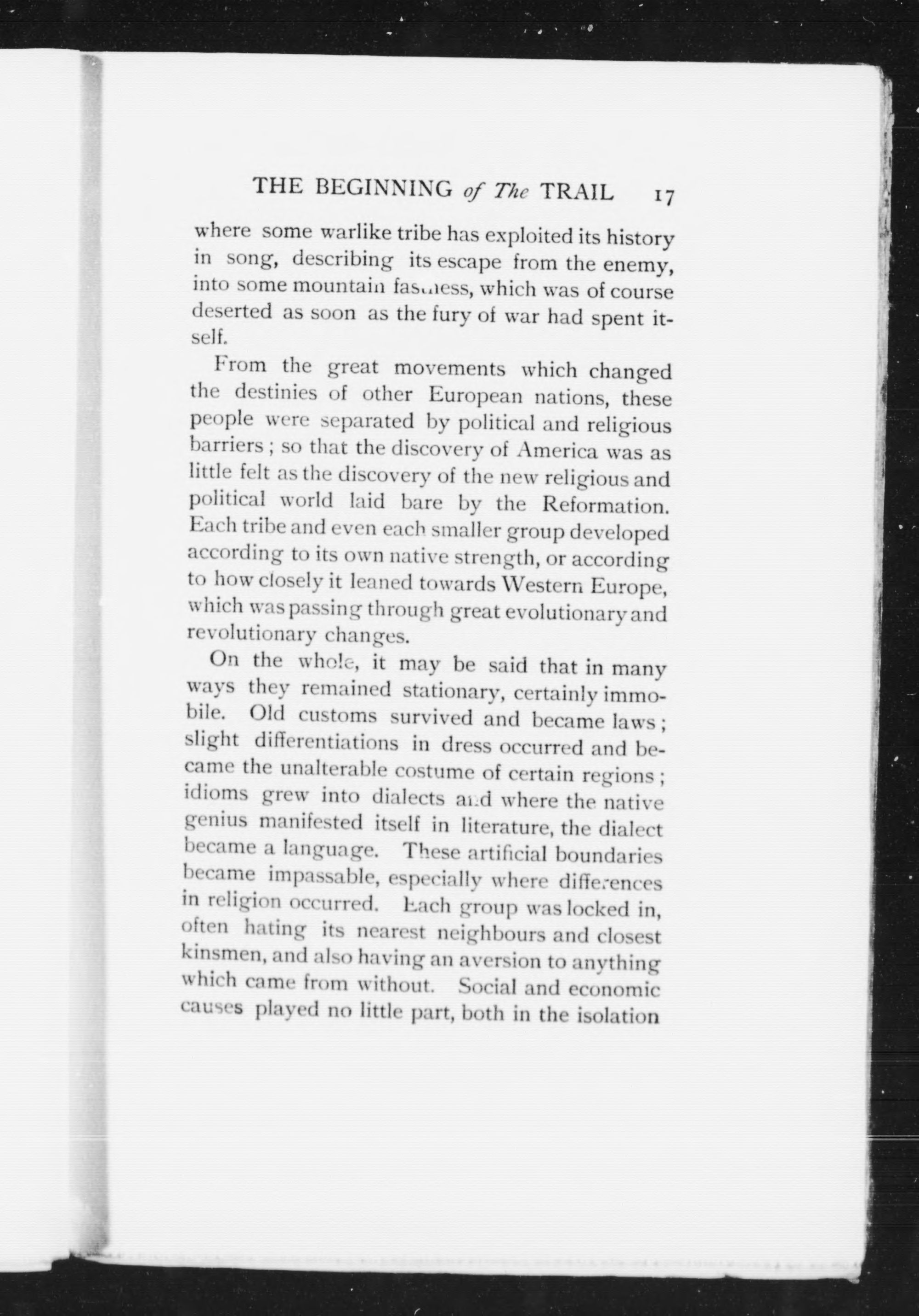 THE BEGINNING of The TRAIL 17

where some warlike tribe has exploited its history in song, describing its escape from the enemy, into some mountain fastness, which was of course deserted as soon as the fury of war had spent itself.

From the great movements which changed the destinies of other European nations, these people were separated by political and religious barriers; so that the discovery of America was as little felt as the discovery of the new religious and political world laid bare by the Reformation. Each tribe and even each smaller group developed according to its own native strength, or according to how closely it leaned towards Western Europe, which was passing through great evolutionary and revolutionary changes.

On the whole, it may be said that in many ways they remained stationary, certainly immobile. Old customs survived and became laws; slight differentiations in dress occurred and became the unalterable costume of certain regions; idioms grew into dialects and where the native genius manifested itself in literature, the dialect became a language. These artificial boundaries became impassable, especially where differences in religion occurred. Each group was locked in, often hating its nearest neighbours and closest kinsmen, and also having an aversion to anything which came from without. Social and economic causes played no little part, both in the isolation